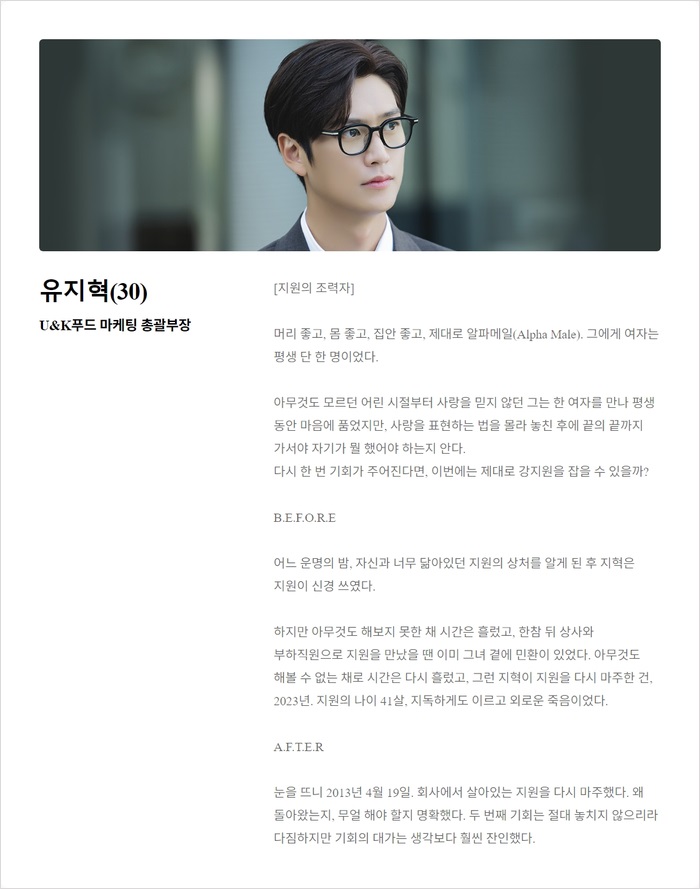 유지혁(30)

U&K푸드 마케팅 총괄부장

[지원의 조력자]

머리 좋고, 몸 좋고, 집안 좋고, 제대로 알파메일(Alpha Male). 그에게 여자는 평생 단 한 명이었다.

아무것도 모르던 어린 시절부터 사랑을 믿지 않던 그는 한 여자를 만나 평생 동안 마음에 품었지만, 사랑을 표현하는 법을 몰라 놓친 후에 끝의 끝까지 가서야 자기가 뭘 했어야 하는지 안다.
다시 한 번 기회가 주어진다면, 이번에는 제대로 강지원을 잡을 수 있을까?

B.E.F.O.R.E

어느 운명의 밤, 자신과 너무 닮아있던 지원의 상처를 알게 된 후 지혁은 지원이 신경 쓰였다.

하지만 아무것도 해보지 못한 채 시간은 흘렀고, 한참 뒤 상사와 부하직원으로 지원을 만났을 땐 이미 그녀 곁에 민환이 있었다. 아무것도 해볼 수 없는 채로 시간은 다시 흘렀고, 그런 지혁이 지원을 다시 마주한 건, 2023년. 지원의 나이 41살, 지독하게도 이르고 외로운 죽음이었다.

A.F.T.E.R

눈을 뜨니 2013년 4월 19일. 회사에서 살아있는 지원을 다시 마주했다. 왜 돌아왔는지, 무얼 해야 할지 명확했다. 두 번째 기회는 절대 놓치지 않으리라 다짐하지만 기회의 대가는 생각보다 훨씬 잔인했다.